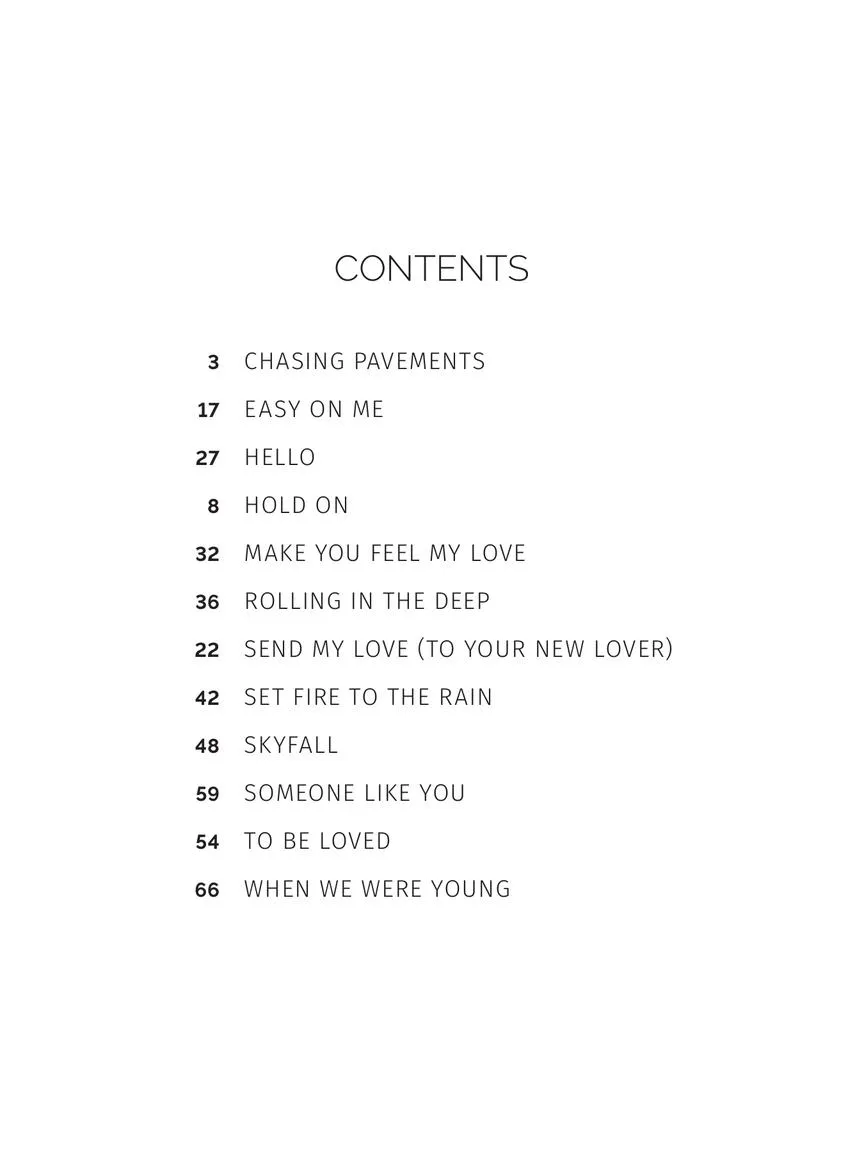 CONTENTS

3 CHASING PAVEMENTS
17 EASY ON ME
27 HELLO
8 HOLD ON
32 MAKE YOU FEEL MY LOVE
36 ROLLING IN THE DEEP
22 SEND MY LOVE (TO YOUR NEW LOVER)
42 SET FIRE TO THE RAIN
48 SKYFALL
59 SOMEONE LIKE YOU
54 TO BE LOVED
66 WHEN WE WERE YOUNG